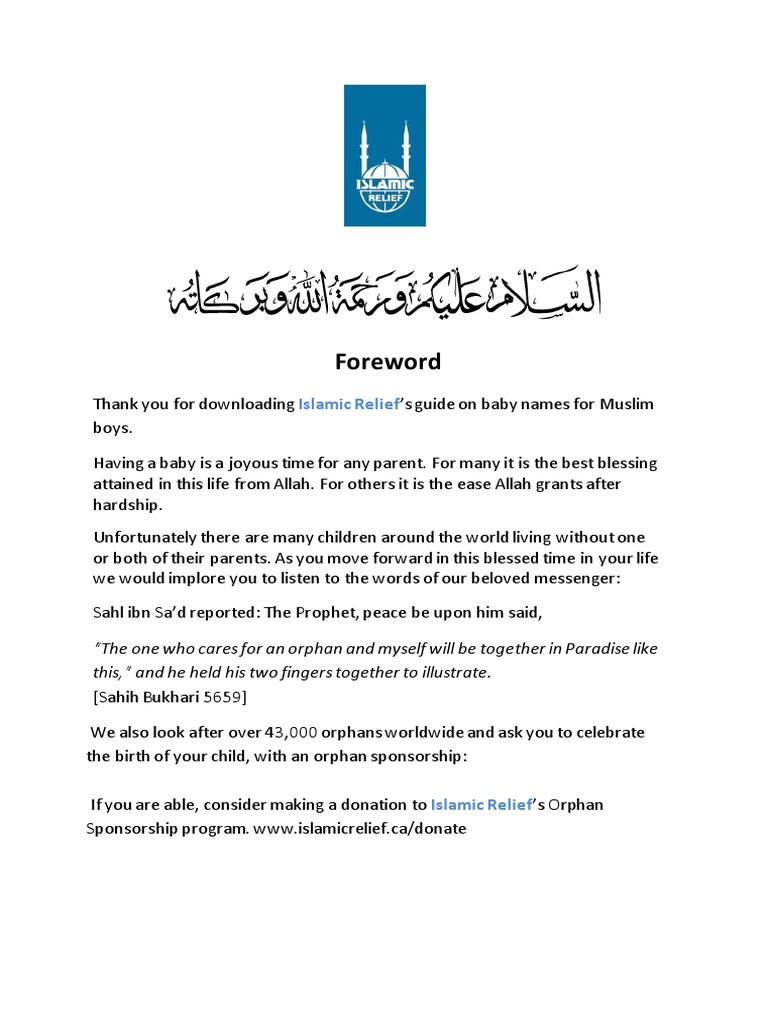 ISLAMIC RELIEF

السلام عليكم ورحمة الله وبركاته

Foreword

Thank you for downloading Islamic Relief's guide on baby names for Muslim boys.

Having a baby is a joyous time for any parent. For many it is the best blessing attained in this life from Allah. For others it is the ease Allah grants after hardship.

Unfortunately there are many children around the world living without one or both of their parents. As you move forward in this blessed time in your life we would implore you to listen to the words of our beloved messenger:

Sahl ibn Sa'd reported: The Prophet, peace be upon him said,

"The one who cares for an orphan and myself will be together in Paradise like this," and he held his two fingers together to illustrate.
[Sahih Bukhari 5659]

We also look after over 43,000 orphans worldwide and ask you to celebrate the birth of your child, with an orphan sponsorship:

If you are able, consider making a donation to Islamic Relief's Orphan Sponsorship program. www.islamicrelief.ca/donate